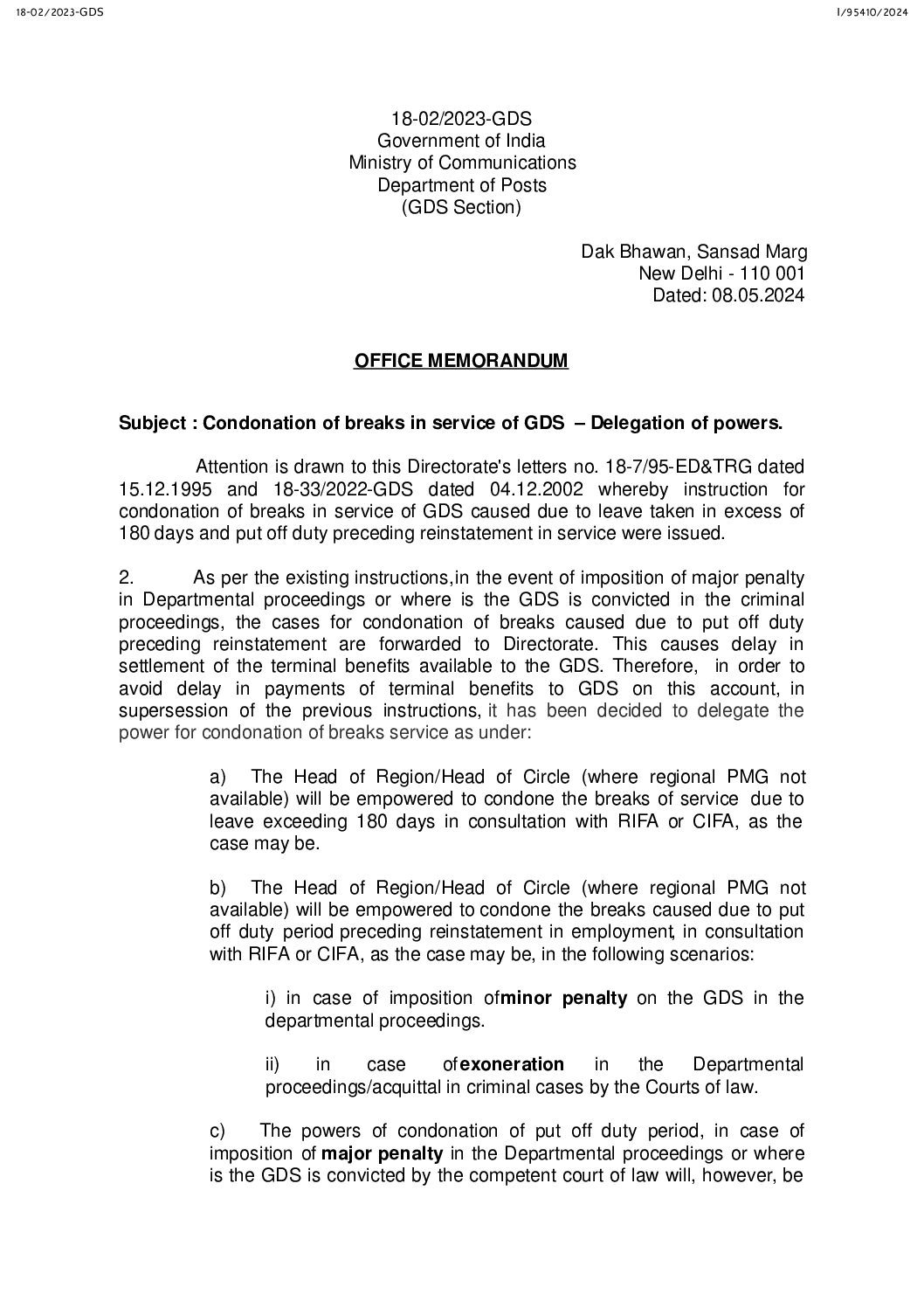 18-02/2023-GDS

I/95410/2024

18-02/2023-GDS
Government of India
Ministry of Communications
Department of Posts
(GDS Section)

Dak Bhawan, Sansad Marg
New Delhi - 110 001
Dated: 08.05.2024

OFFICE MEMORANDUM

Subject : Condonation of breaks in service of GDS – Delegation of powers.

Attention is drawn to this Directorate's letters no. 18-7/95-ED&TRG dated 15.12.1995 and 18-33/2022-GDS dated 04.12.2002 whereby instruction for condonation of breaks in service of GDS caused due to leave taken in excess of 180 days and put off duty preceding reinstatement in service were issued.

2. As per the existing instructions,in the event of imposition of major penalty in Departmental proceedings or where is the GDS is convicted in the criminal proceedings, the cases for condonation of breaks caused due to put off duty preceding reinstatement are forwarded to Directorate. This causes delay in settlement of the terminal benefits available to the GDS. Therefore, in order to avoid delay in payments of terminal benefits to GDS on this account, in supersession of the previous instructions, it has been decided to delegate the power for condonation of breaks service as under:

a) The Head of Region/Head of Circle (where regional PMG not available) will be empowered to condone the breaks of service due to leave exceeding 180 days in consultation with RIFA or CIFA, as the case may be.

b) The Head of Region/Head of Circle (where regional PMG not available) will be empowered to condone the breaks caused due to put off duty period preceding reinstatement in employment, in consultation with RIFA or CIFA, as the case may be, in the following scenarios:

i) in case of imposition ofminor penalty on the GDS in the departmental proceedings.

ii) in case ofexoneration in the Departmental proceedings/acquittal in criminal cases by the Courts of law.

c) The powers of condonation of put off duty period, in case of imposition of major penalty in the Departmental proceedings or where is the GDS is convicted by the competent court of law will, however, be